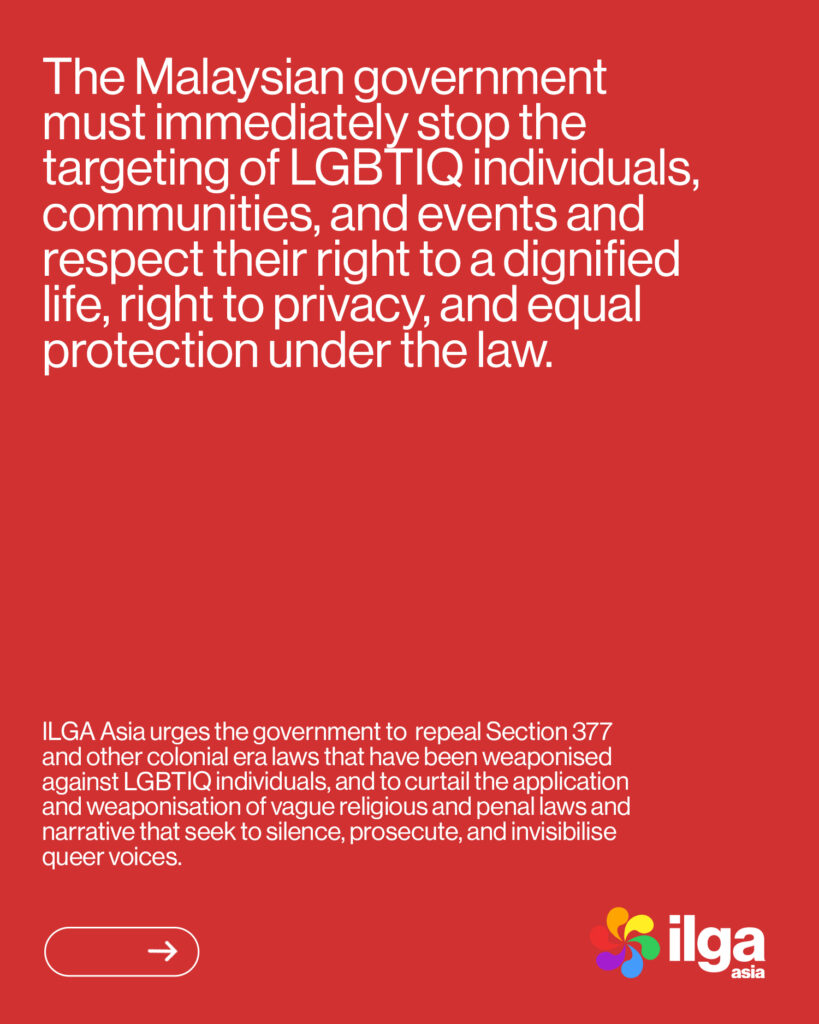 The Malaysian government must immediately stop the targeting of LGBTIQ individuals, communities, and events and respect their right to a dignified life, right to privacy, and equal protection under the law.

ILGA Asia urges the government to repeal Section 377 and other colonial era laws that have been weaponised against LGBTIQ individuals, and to curtail the application and weaponisation of vague religious and penal laws and narrative that seek to silence, prosecute, and invisibilise queer voices.

→

ilga
asia